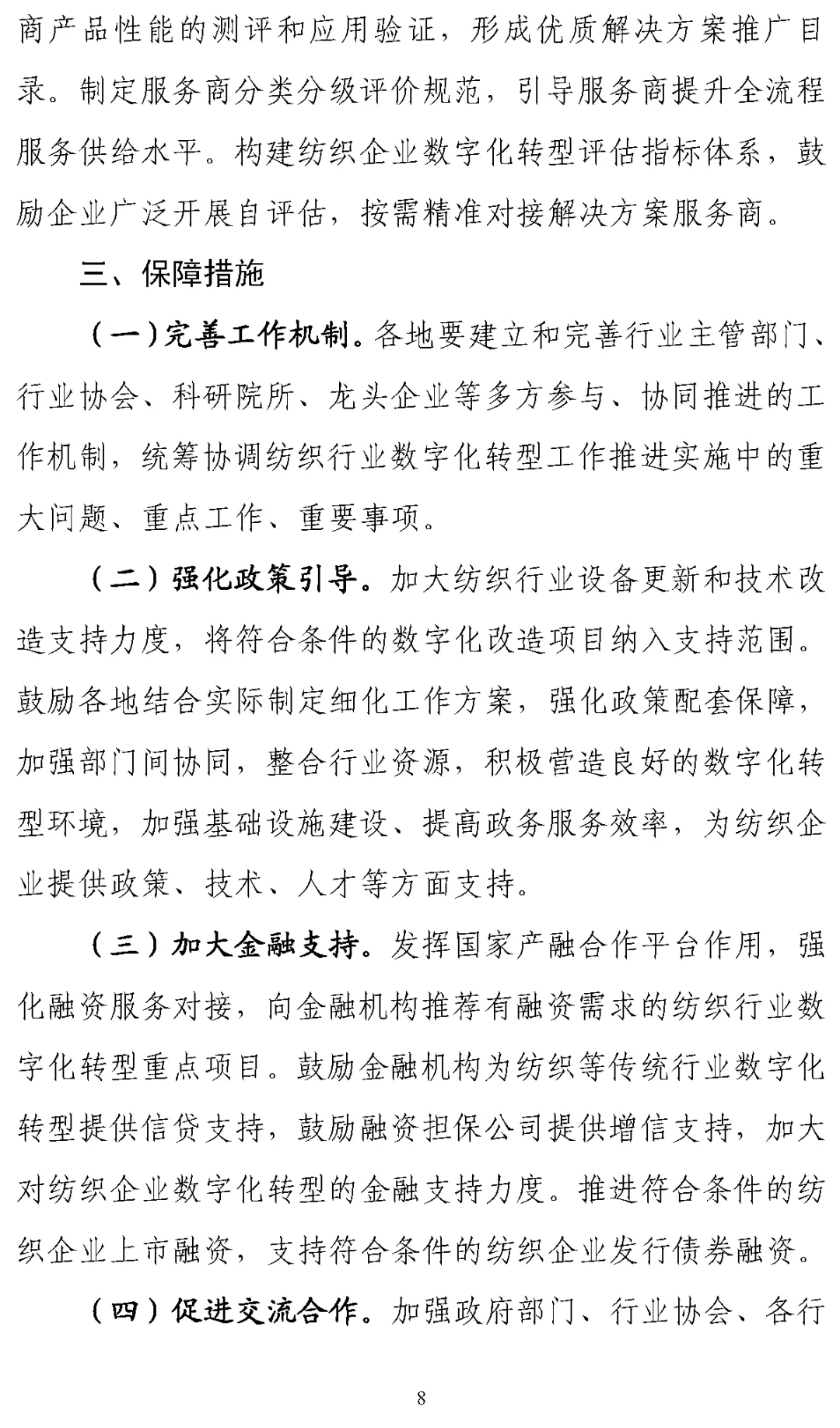 商产品性能的测评和应用验证，形成优质解决方案推广目录。制定服务商分类分级评价规范，引导服务商提升全流程服务供给水平。构建纺织企业数字化转型评估指标体系，鼓励企业广泛开展自评估，按需精准对接解决方案服务商。

三、保障措施

（一）完善工作机制。各地要建立和完善行业主管部门、行业协会、科研院所、龙头企业等多方参与、协同推进的工作机制，统筹协调纺织行业数字化转型工作推进实施中的重大问题、重点工作、重要事项。

（二）强化政策引导。加大纺织行业设备更新和技术改造支持力度，将符合条件的数字化改造项目纳入支持范围。鼓励各地结合实际制定细化工作方案，强化政策配套保障，加强部门间协同，整合行业资源，积极营造良好的数字化转型环境，加强基础设施建设、提高政务服务效率，为纺织企业提供政策、技术、人才等方面支持。

（三）加大金融支持。发挥国家产融合作平台作用，强化融资服务对接，向金融机构推荐有融资需求的纺织行业数字化转型重点项目。鼓励金融机构为纺织等传统行业数字化转型提供信贷支持，鼓励融资担保公司提供增信支持，加大对纺织企业数字化转型的金融支持力度。推进符合条件的纺织企业上市融资，支持符合条件的纺织企业发行债券融资。

（四）促进交流合作。加强政府部门、行业协会、各行

8